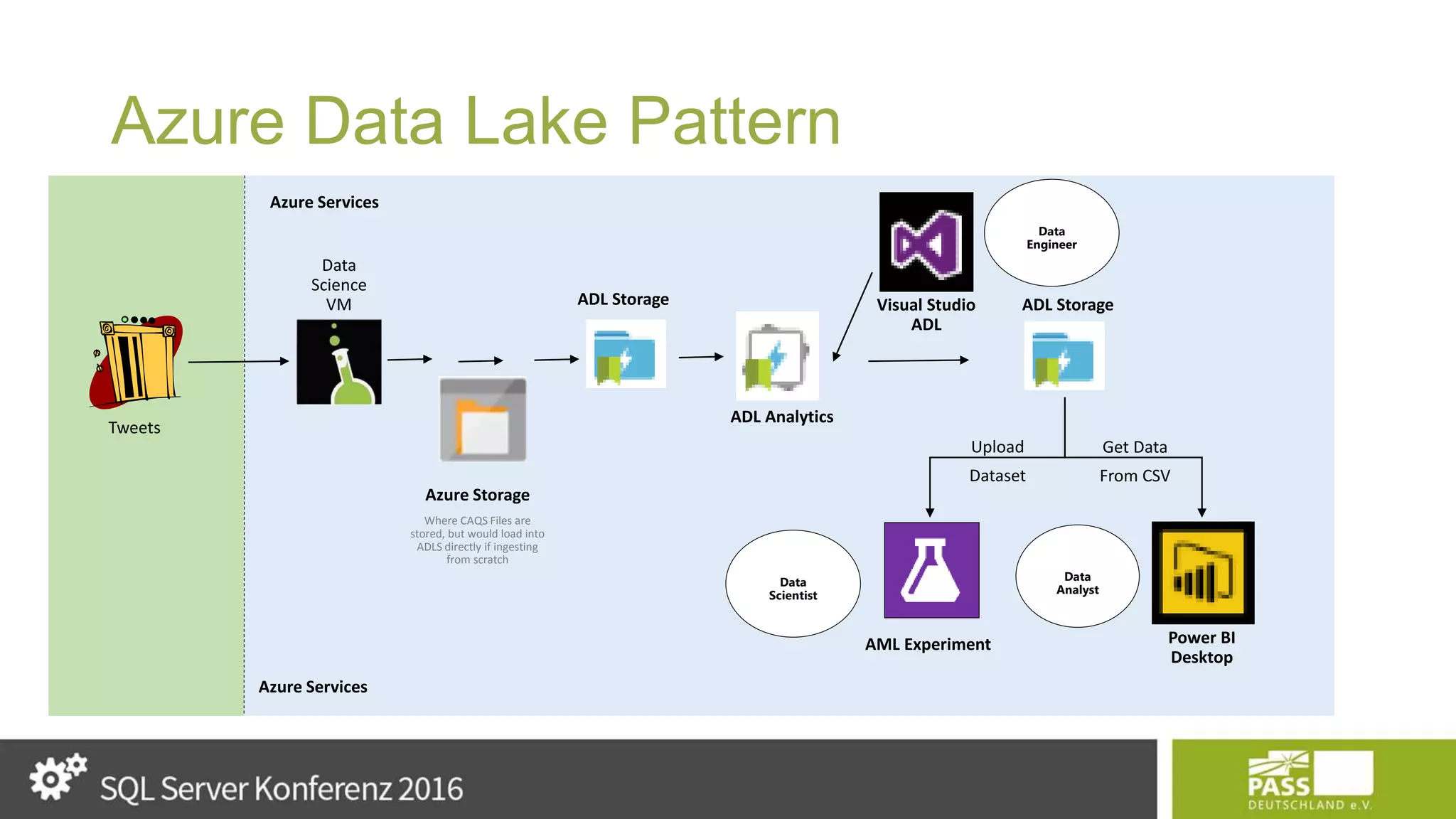 Azure Data Lake Pattern

Azure Services

Tweets

Data Science VM

Azure Storage

Where CAQS Files are stored, but would load into ADLS directly if ingesting from scratch

ADL Storage

ADL Analytics

Visual Studio ADL

Data Engineer

ADL Storage

Upload Dataset

Get Data From CSV

Data Scientist

AML Experiment

Data Analyst

Power BI Desktop

Azure Services

SQL Server Konferenz 2016

PASS DEUTSCHLAND e.V.